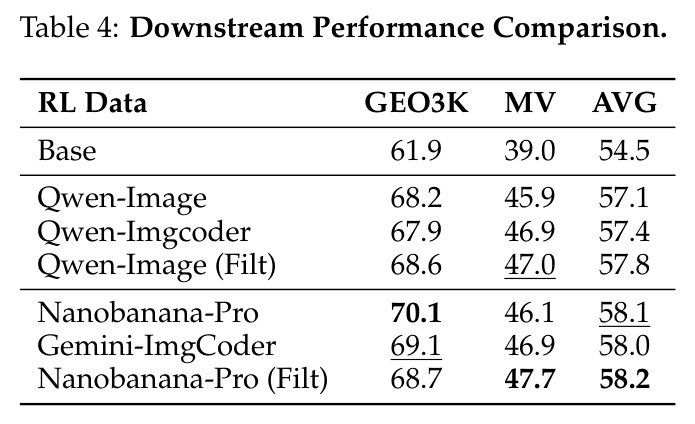 Table 4: Downstream Performance Comparison.

| RL Data | GEO3K | MV | AVG |
|---|---|---|---|
| Base | 61.9 | 39.0 | 54.5 |
| Qwen-Image | 68.2 | 45.9 | 57.1 |
| Qwen-Imgcoder | 67.9 | 46.9 | 57.4 |
| Qwen-Image (Filt) | 68.6 | 47.0 | 57.8 |
| Nanobanana-Pro | 70.1 | 46.1 | 58.1 |
| Gemini-ImgCoder | 69.1 | 46.9 | 58.0 |
| Nanobanana-Pro (Filt) | 68.7 | 47.7 | 58.2 |